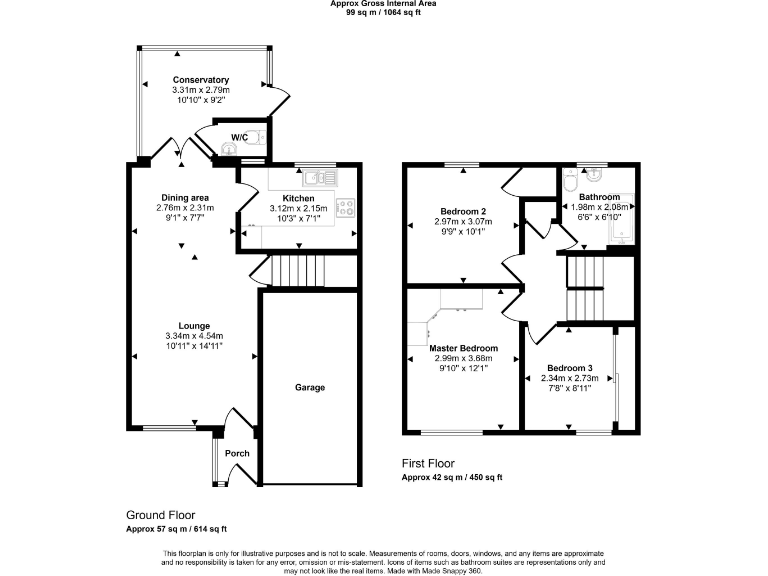 Approx Gross Internal Area
99 sq m / 1064 sq ft

Conservatory
3.31m x 2.79m
10'10" x 9'2"

W/C

Dining area
2.76m x 2.31m
9'1" x 7'7"

Kitchen
3.12m x 2.15m
10'3" x 7'1"

Lounge
3.34m x 4.54m
10'11" x 14'11"

Garage

Porch

Ground Floor
Approx 57 sq m / 614 sq ft

Bedroom 2
2.97m x 3.07m
9'9" x 10'1"

Bathroom
1.98m x 2.08m
6'6" x 6'10"

Master Bedroom
2.99m x 3.68m
9'10" x 12'1"

Bedroom 3
2.34m x 2.73m
7'8" x 8'11"

First Floor
Approx 42 sq m / 450 sq ft

This floorplan is only for illustrative purposes and is not to scale. Measurements of rooms, doors, windows, and any items are approximate and no responsibility is taken for any error, omission or mis-statement. Icons of items such as bathroom suites are representations only and may not look like the real items. Made with Made Snappy 360.